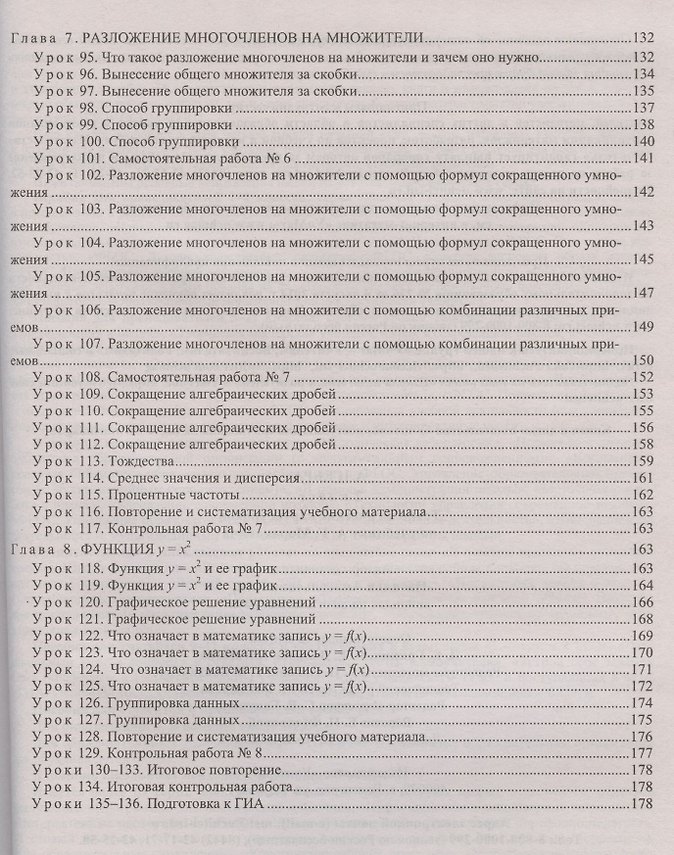 Глава 7. РАЗЛОЖЕНИЕ МНОГОЧЛЕНОВ НА МНОЖИТЕЛИ 132
Урок 95. Что такое разложение многочленов на множители и зачем оно нужно 132
Урок 96. Вынесение общего множителя за скобки 134
Урок 97. Вынесение общего множителя за скобки 135
Урок 98. Способ группировки 137
Урок 99. Способ группировки 138
Урок 100. Способ группировки 140
Урок 101. Самостоятельная работа № 6 141
Урок 102. Разложение многочленов на множители с помощью формул сокращенного умножения 142
Урок 103. Разложение многочленов на множители с помощью формул сокращенного умножения 143
Урок 104. Разложение многочленов на множители с помощью формул сокращенного умножения 145
Урок 105. Разложение многочленов на множители с помощью формул сокращенного умножения 147
Урок 106. Разложение многочленов на множители с помощью комбинации различных приемов 149
Урок 107. Разложение многочленов на множители с помощью комбинации различных приемов 150
Урок 108. Самостоятельная работа № 7 152
Урок 109. Сокращение алгебраических дробей 153
Урок 110. Сокращение алгебраических дробей 155
Урок 111. Сокращение алгебраических дробей 156
Урок 112. Сокращение алгебраических дробей 158
Урок 113. Тождества 159
Урок 114. Среднее значения и дисперсия 161
Урок 115. Процентные частоты 162
Урок 116. Повторение и систематизация учебного материала 163
Урок 117. Контрольная работа № 7 163
Глава 8. ФУНКЦИЯ $y = x^2$ 163
Урок 118. Функция $y = x^2$ и ее график 163
Урок 119. Функция $y = x^2$ и ее график 164
Урок 120. Графическое решение уравнений 166
Урок 121. Графическое решение уравнений 168
Урок 122. Что означает в математике запись $y = f(x)$ 169
Урок 123. Что означает в математике запись $y = f(x)$ 170
Урок 124. Что означает в математике запись $y = f(x)$ 171
Урок 125. Что означает в математике запись $y = f(x)$ 172
Урок 126. Группировка данных 174
Урок 127. Группировка данных 175
Урок 128. Повторение и систематизация учебного материала 176
Урок 129. Контрольная работа № 8 177
Уроки 130–133. Итоговое повторение 178
Урок 134. Итоговая контрольная работа 178
Уроки 135–136. Подготовка к ГИА 178